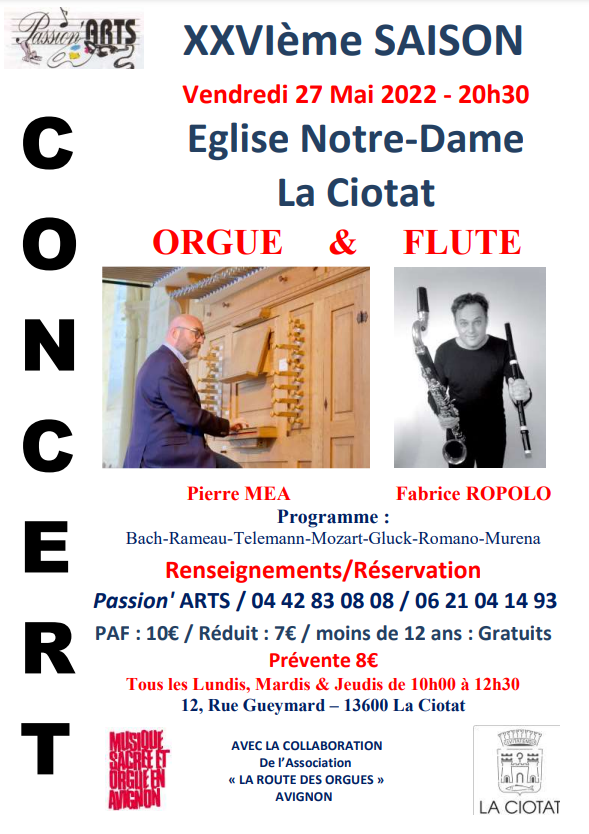 Passion'ARTS

XXVIème SAISON

Vendredi 27 Mai 2022 - 20h30

Eglise Notre-Dame
La Ciotat

CONCERT

ORGUE & FLUTE

Pierre MEA

Fabrice ROPOLO

Programme :
Bach-Rameau-Telemann-Mozart-Gluck-Romano-Murena

Renseignements/Réservation
Passion' ARTS / 04 42 83 08 08 / 06 21 04 14 93

PAF : 10€ / Réduit : 7€ / moins de 12 ans : Gratuits
Prévente 8€
Tous les Lundis, Mardis & Jeudis de 10h00 à 12h30
12, Rue Gueymard – 13600 La Ciotat

MUSIQUE SACRÉE ET ORGUE EN AVIGNON

AVEC LA COLLABORATION
De l'Association
« LA ROUTE DES ORGUES »
AVIGNON

LA CIOTAT